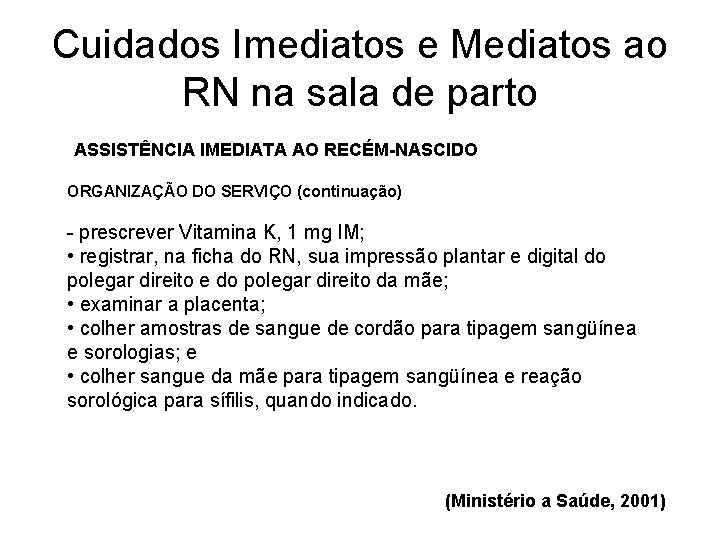 Cuidados Imediatos e Mediatos ao RN na sala de parto

ASSISTÊNCIA IMEDIATA AO RECÉM-NASCIDO

ORGANIZAÇÃO DO SERVIÇO (continuação)

- prescrever Vitamina K, 1 mg IM;
• registrar, na ficha do RN, sua impressão plantar e digital do polegar direito e do polegar direito da mãe;
• examinar a placenta;
• colher amostras de sangue de cordão para tipagem sangüínea e sorologias; e
• colher sangue da mãe para tipagem sangüínea e reação sorológica para sífilis, quando indicado.

(Ministério a Saúde, 2001)